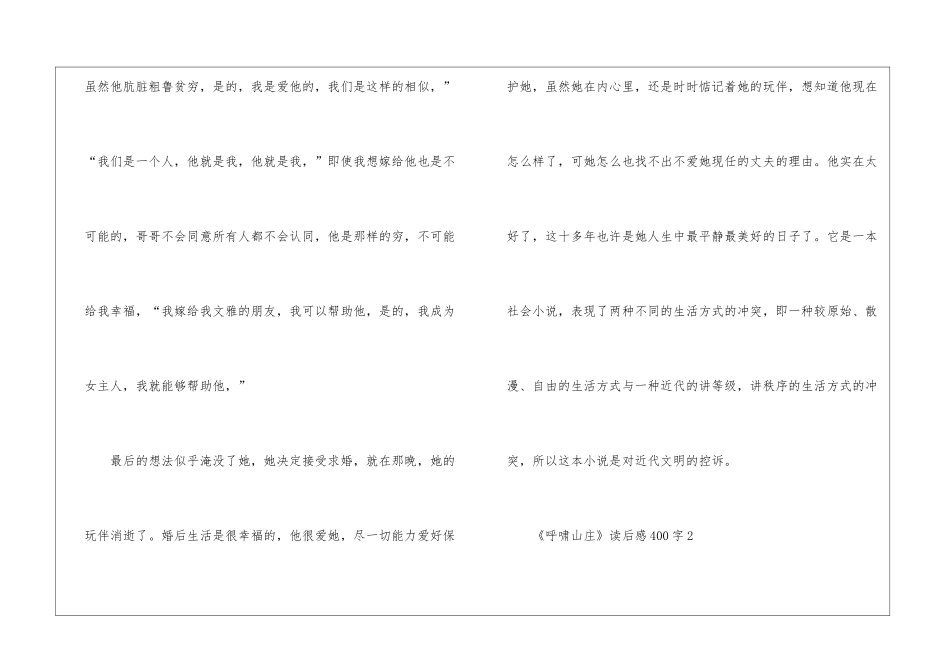 虽然他肮脏粗鲁贫穷，是的，我是爱他的，我们是这样的相似，”“我们是一个人，他就是我，他就是我，”即使我想嫁给他也是不可能的，哥哥不会同意所有人都不会认同，他是那样的穷，不可能给我幸福，“我嫁给我文雅的朋友，我可以帮助他，是的，我成为女主人，我就能够帮助他，”

最后的想法似乎淹没了她，她决定接受求婚，就在那晚，她的玩伴消逝了。婚后生活是很幸福的，他很爱她，尽一切能力爱好保护她，虽然她在内心里，还是时时惦记着她的玩伴，想知道他现在怎么样了，可她怎么也找不出不爱她现任的丈夫的理由。他实在太好了，这十多年也许是她人生中最平静最美好的日子了。它是一本社会小说，表现了两种不同的生活方式的冲突，即一种较原始、散漫、自由的生活方式与一种近代的讲等级，讲秩序的生活方式的冲突，所以这本小说是对近代文明的控诉。

《呼啸山庄》读后感400字2